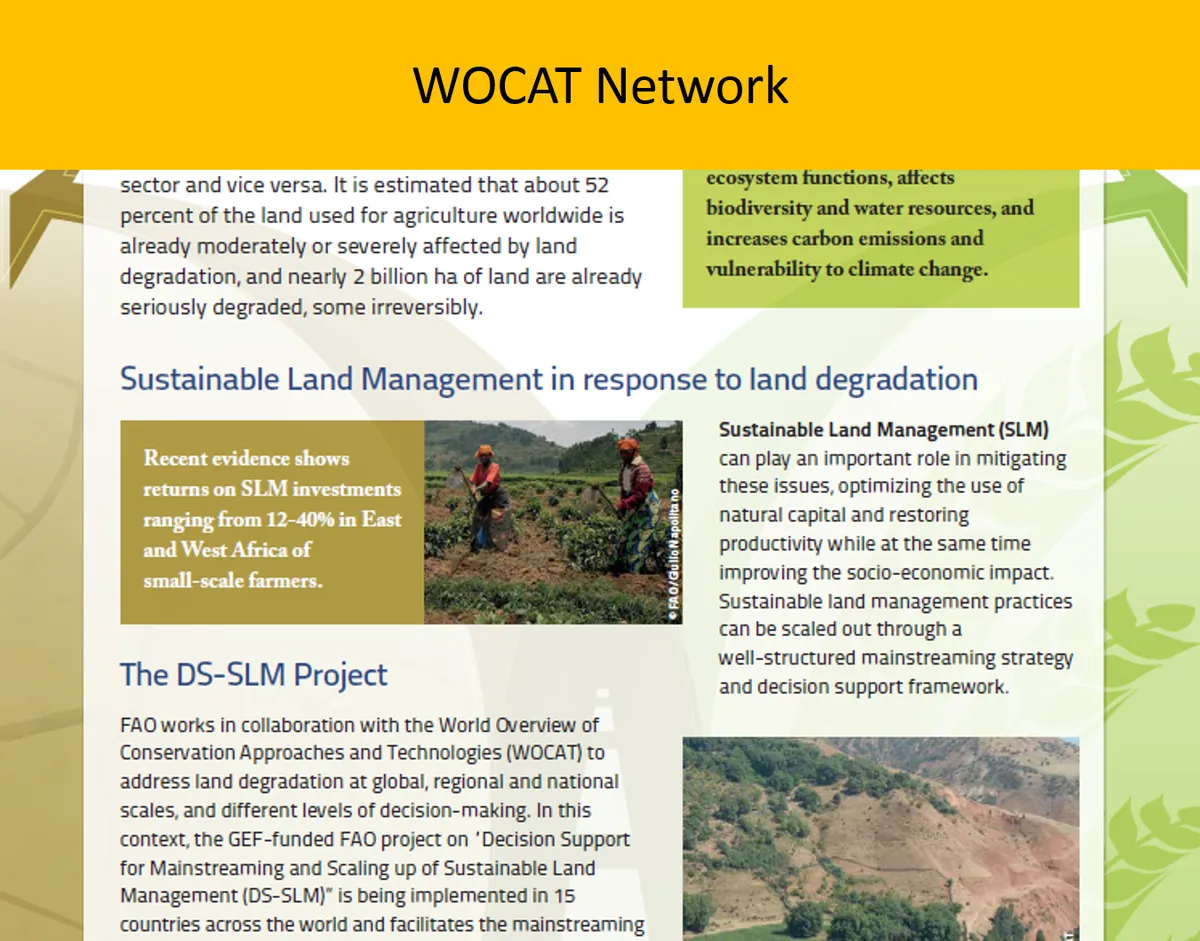 WOCAT Network

sector and vice versa. It is estimated that about 52 percent of the land used for agriculture worldwide is already moderately or severely affected by land degradation, and nearly 2 billion ha of land are already seriously degraded, some irreversibly.

ecosystem functions, affects biodiversity and water resources, and increases carbon emissions and vulnerability to climate change.

Sustainable Land Management in response to land degradation

Recent evidence shows returns on SLM investments ranging from 12-40% in East and West Africa of small-scale farmers.

© FAO/Giulio Napolitano

Sustainable Land Management (SLM) can play an important role in mitigating these issues, optimizing the use of natural capital and restoring productivity while at the same time improving the socio-economic impact. Sustainable land management practices can be scaled out through a well-structured mainstreaming strategy and decision support framework.

The DS-SLM Project

FAO works in collaboration with the World Overview of Conservation Approaches and Technologies (WOCAT) to address land degradation at global, regional and national scales, and different levels of decision-making. In this context, the GEF-funded FAO project on 'Decision Support for Mainstreaming and Scaling up of Sustainable Land Management (DS-SLM)" is being implemented in 15 countries across the world and facilitates the mainstreaming